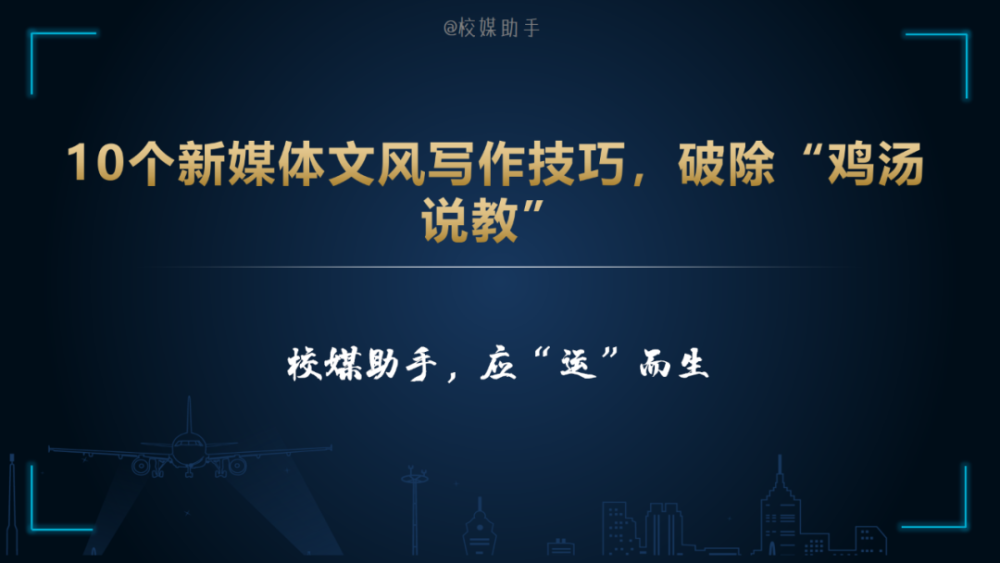 @校媒助手

10个新媒体文风写作技巧，破除“鸡汤说教”

校媒助手，应“运”而生